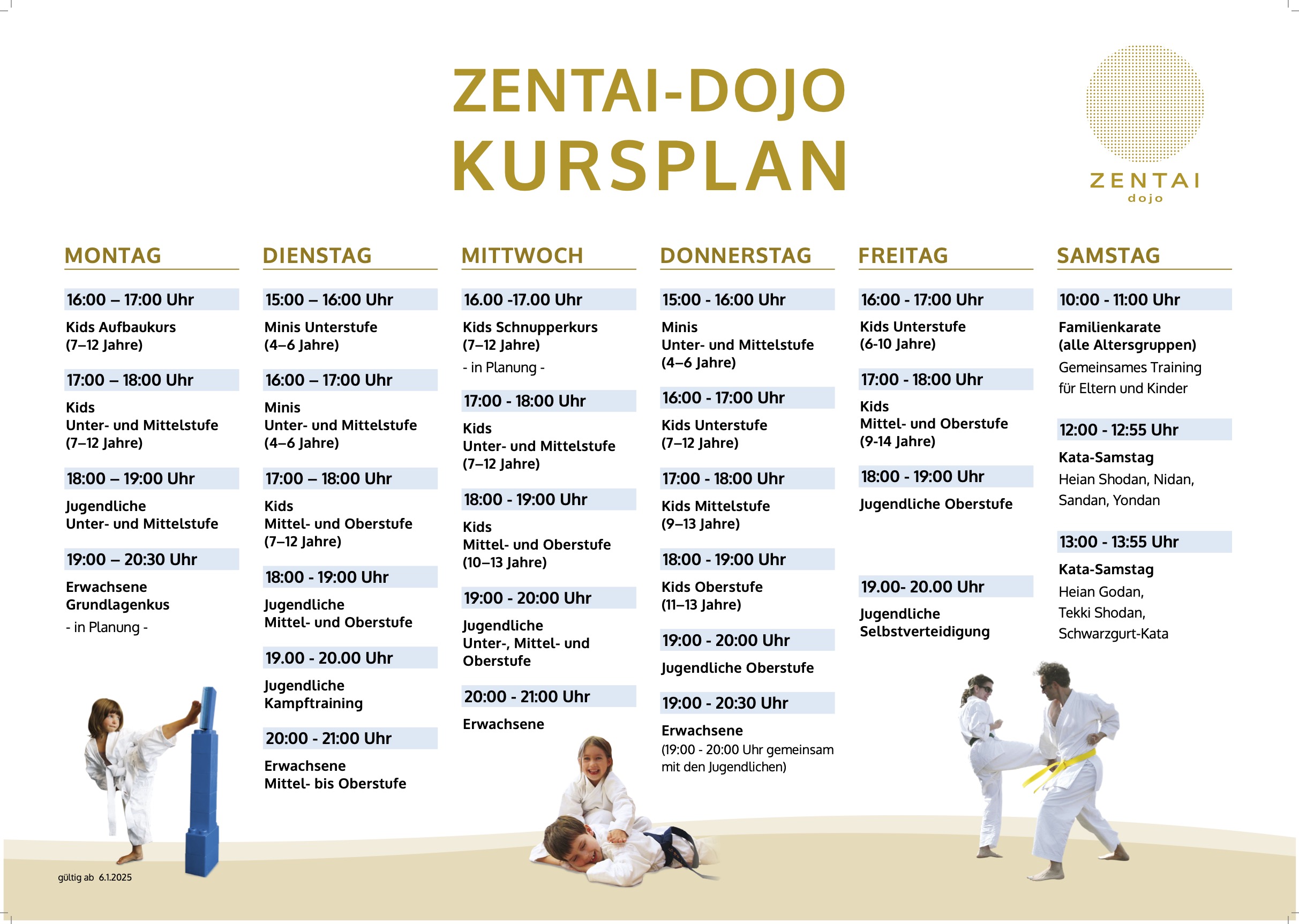 ZENTAI-DOJO
KURSPLAN

ZENTAI
dojo

MONTAG

16:00 – 17:00 Uhr
Kids Aufbaukurs
(7–12 Jahre)

17:00 – 18:00 Uhr
Kids
Unter- und Mittelstufe
(7–12 Jahre)

18:00 – 19:00 Uhr
Jugendliche
Unter- und Mittelstufe

19:00 – 20:30 Uhr
Erwachsene
Grundlagenkus
- in Planung -

DIENSTAG

15:00 – 16:00 Uhr
Minis Unterstufe
(4–6 Jahre)

16:00 – 17:00 Uhr
Minis
Unter- und Mittelstufe
(4–6 Jahre)

17:00 – 18:00 Uhr
Kids
Mittel- und Oberstufe
(7–12 Jahre)

18:00 - 19:00 Uhr
Jugendliche
Mittel- und Oberstufe

19.00 - 20.00 Uhr
Jugendliche
Kampftraining

20:00 - 21:00 Uhr
Erwachsene
Mittel- bis Oberstufe

MITTWOCH

16.00 -17.00 Uhr
Kids Schnupperkurs
(7–12 Jahre)
- in Planung -

17:00 - 18:00 Uhr
Kids
Unter- und Mittelstufe
(7–12 Jahre)

18:00 - 19:00 Uhr
Kids
Mittel- und Oberstufe
(10–13 Jahre)

19:00 - 20:00 Uhr
Jugendliche
Unter-, Mittel- und Oberstufe

20:00 - 21:00 Uhr
Erwachsene

DONNERSTAG

15:00 - 16:00 Uhr
Minis
Unter- und Mittelstufe
(4–6 Jahre)

16:00 - 17:00 Uhr
Kids Unterstufe
(7–12 Jahre)

17:00 - 18:00 Uhr
Kids Mittelstufe
(9–13 Jahre)

18:00 - 19:00 Uhr
Kids Oberstufe
(11–13 Jahre)

19:00 - 20:00 Uhr
Jugendliche Oberstufe

19:00 - 20:30 Uhr
Erwachsene
(19:00 - 20:00 Uhr gemeinsam mit den Jugendlichen)

FREITAG

16:00 - 17:00 Uhr
Kids Unterstufe
(6-10 Jahre)

17:00 - 18:00 Uhr
Kids
Mittel- und Oberstufe
(9-14 Jahre)

18:00 - 19:00 Uhr
Jugendliche Oberstufe

19.00- 20.00 Uhr
Jugendliche
Selbstverteidigung

SAMSTAG

10:00 - 11:00 Uhr
Familienkarate
(alle Altersgruppen)
Gemeinsames Training für Eltern und Kinder

12:00 - 12:55 Uhr
Kata-Samstag
Heian Shodan, Nidan, Sandan, Yondan

13:00 - 13:55 Uhr
Kata-Samstag
Heian Godan,
Tekki Shodan,
Schwarzgurt-Kata

gültig ab 6.1.2025